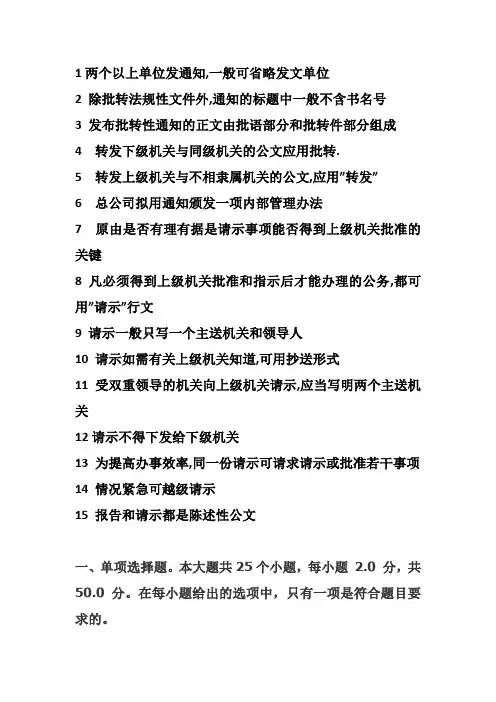 1 两个以上单位发通知,一般可省略发文单位

2 除批转法规性文件外,通知的标题中一般不含书名号

3 发布批转性通知的正文由批语部分和批转件部分组成

4 转发下级机关与同级机关的公文应用批转.

5 转发上级机关与不相隶属机关的公文,应用"转发"

6 总公司拟用通知颁发一项内部管理办法

7 原由是否有理有据是请示事项能否得到上级机关批准的关键

8 凡必须得到上级机关批准和指示后才能办理的公务,都可用"请示"行文

9 请示一般只写一个主送机关和领导人

10 请示如需有关上级机关知道,可用抄送形式

11 受双重领导的机关向上级机关请示,应当写明两个主送机关

12 请示不得下发给下级机关

13 为提高办事效率,同一份请示可请求请示或批准若干事项

14 情况紧急可越级请示

15 报告和请示都是陈述性公文

一、单项选择题。本大题共 25 个小题，每小题 2.0 分，共 50.0 分。在每小题给出的选项中，只有一项是符合题目要求的。